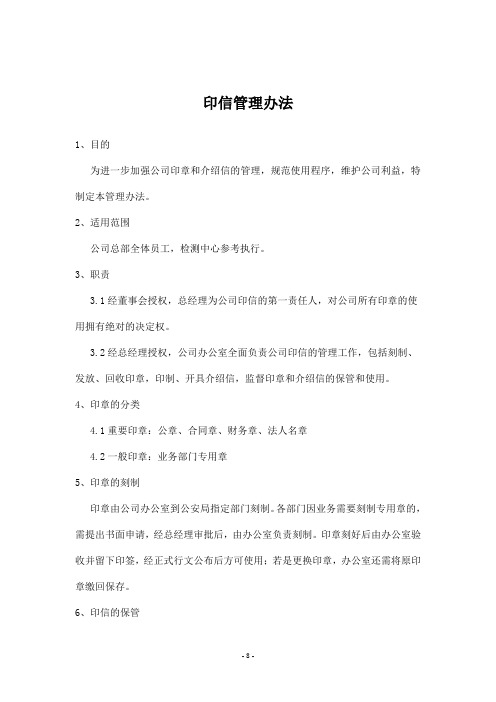 印信管理办法

1、目的

为进一步加强公司印章和介绍信的管理，规范使用程序，维护公司利益，特制定本管理办法。

2、适用范围

公司总部全体员工，检测中心参考执行。

3、职责

3.1 经董事会授权，总经理为公司印信的第一责任人，对公司所有印章的使用拥有绝对的决定权。

3.2 经总经理授权，公司办公室全面负责公司印信的管理工作，包括刻制、发放、回收印章，印制、开具介绍信，监督印章和介绍信的保管和使用。

4、印章的分类

4.1 重要印章：公章、合同章、财务章、法人名章

4.2 一般印章：业务部门专用章

5、印章的刻制

印章由公司办公室到公安局指定部门刻制。各部门因业务需要刻制专用章的，需提出书面申请，经总经理审批后，由办公室负责刻制。印章刻好后由办公室验收并留下印签，经正式行文公布后方可使用；若是更换印章，办公室还需将原印章缴回保存。

6、印信的保管

- 8 -